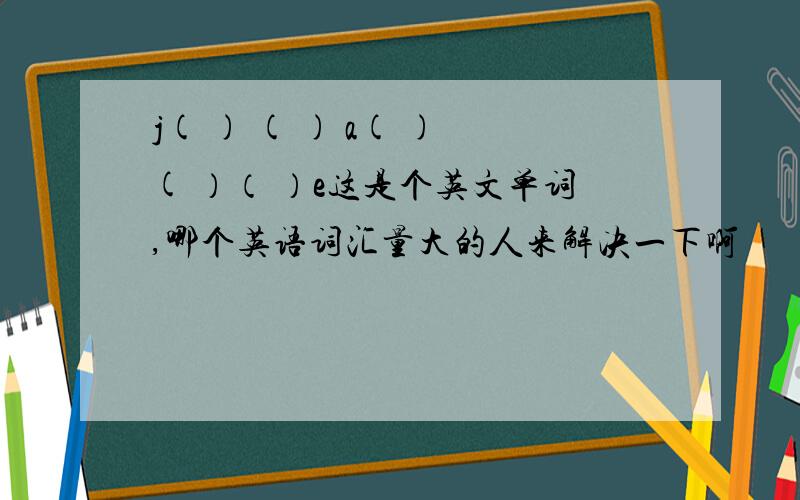 j( ) ( ) a( ) ( )( )e这是个英文单词,哪个英语词汇量大的人来解决一下啊